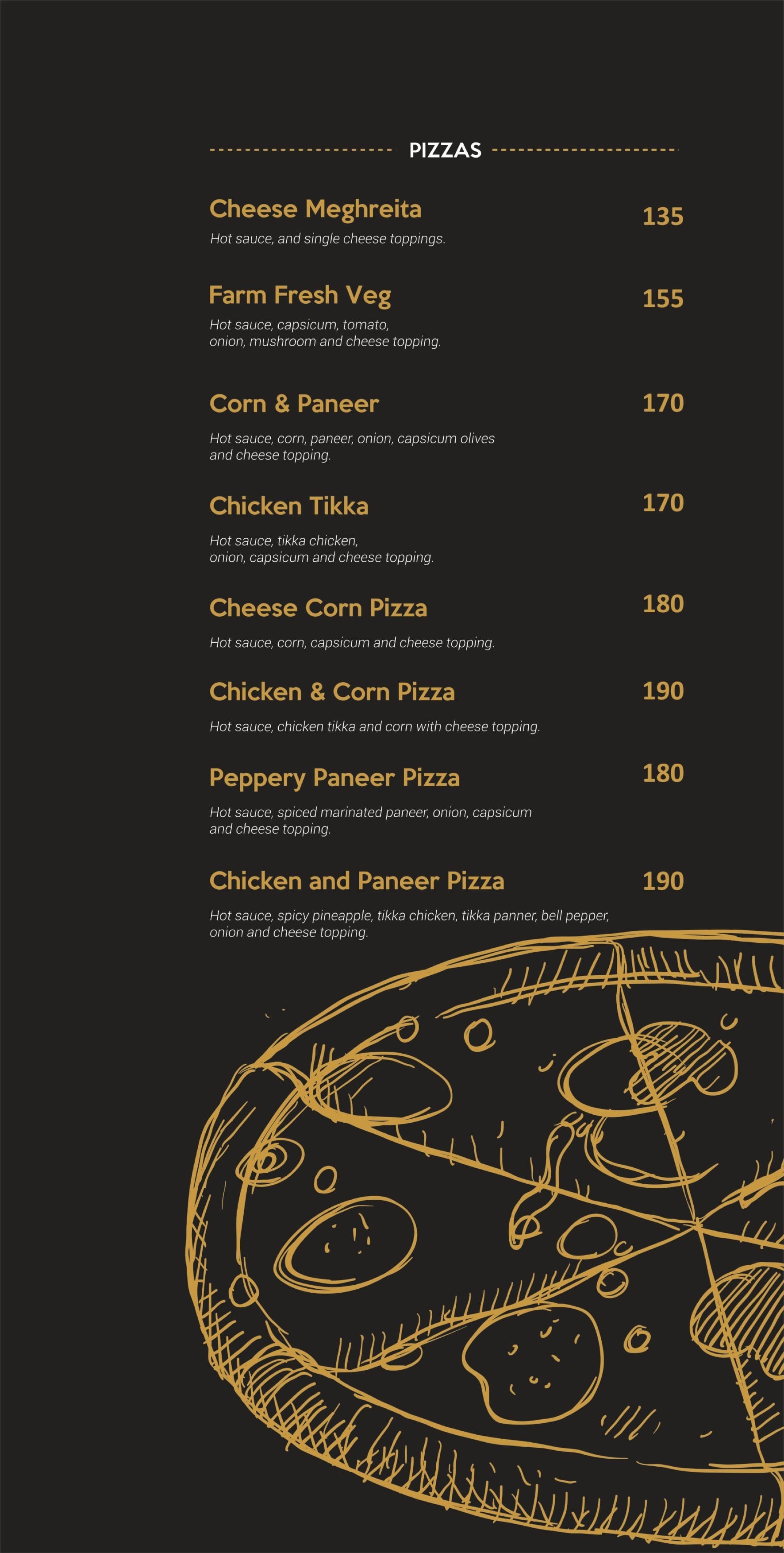 PIZZAS

Cheese Meghreita 135
Hot sauce, and single cheese toppings.

Farm Fresh Veg 155
Hot sauce, capsicum, tomato, onion, mushroom and cheese topping.

Corn & Paneer 170
Hot sauce, corn, paneer, onion, capsicum olives and cheese topping.

Chicken Tikka 170
Hot sauce, tikka chicken, onion, capsicum and cheese topping.

Cheese Corn Pizza 180
Hot sauce, corn, capsicum and cheese topping.

Chicken & Corn Pizza 190
Hot sauce, chicken tikka and corn with cheese topping.

Peppery Paneer Pizza 180
Hot sauce, spiced marinated paneer, onion, capsicum and cheese topping.

Chicken and Paneer Pizza 190
Hot sauce, spicy pineapple, tikka chicken, tikka panner, bell pepper, onion and cheese topping.